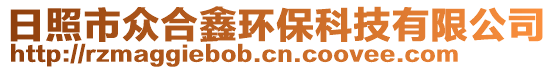 日照市众合鑫环保科技有限公司
http://rzmaggiebob.cn.coovee.com